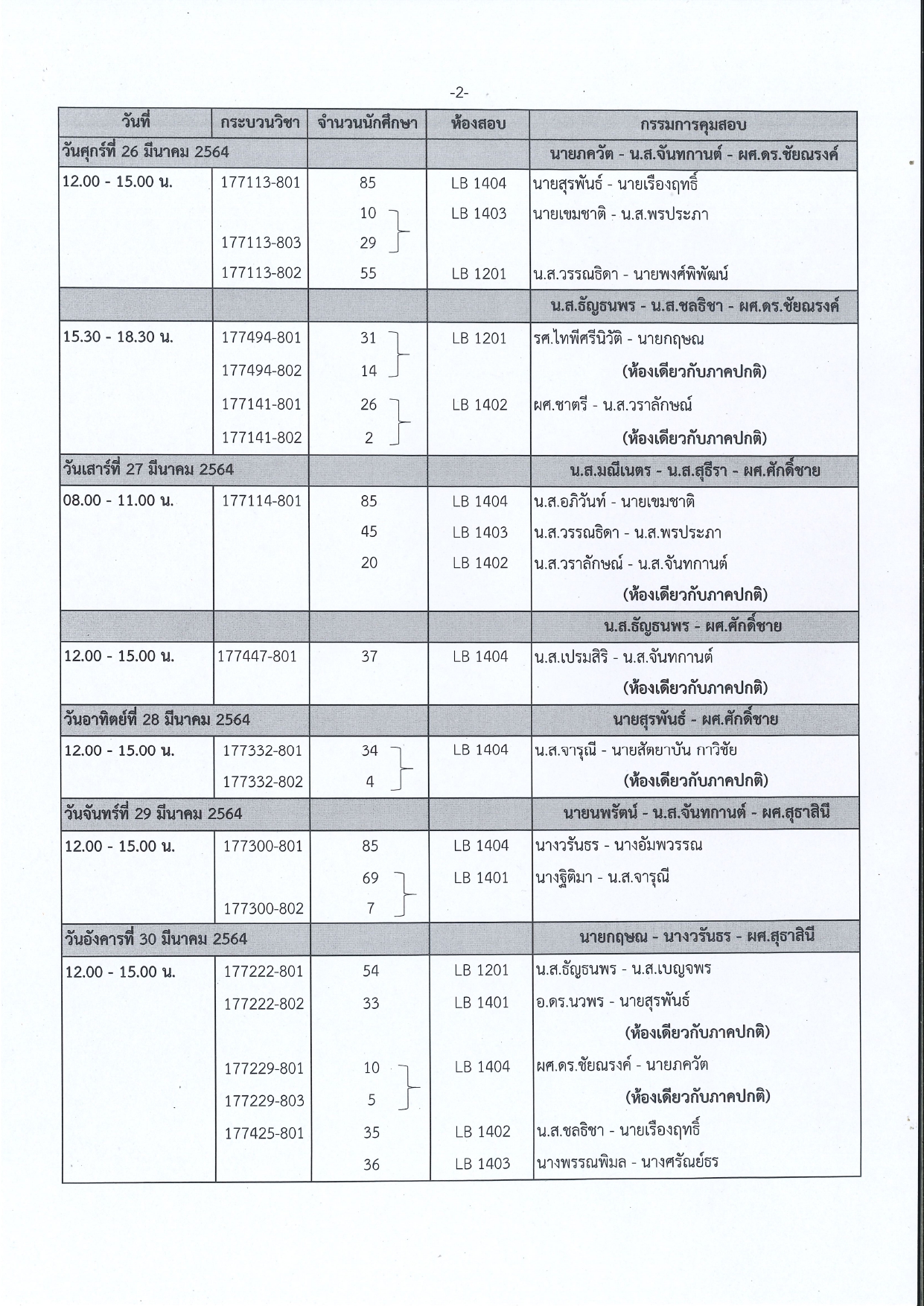 -2-

| วันที่ | กระบวนวิชา | จำนวนนักศึกษา | ห้องสอบ | กรรมการคุมสอบ |
|---|---|---|---|---|
| วันศุกร์ที่ 26 มีนาคม 2564 | | | | นายภควัต - น.ส.จันทกานต์ - ผศ.ดร.ชัยณรงค์ |
| 12.00 - 15.00 น. | 177113-801 | 85 | LB 1404 | นายสุรพันธ์ - นายเรืองฤทธิ์ |
| | | 10 | LB 1403 | นายเขมชาติ - น.ส.พรประภา |
| | 177113-803 | 29 | | |
| | 177113-802 | 55 | LB 1201 | น.ส.วรรณธิดา - นายพงศ์พิพัฒน์ |
| | | | | น.ส.ธัญธนพร - น.ส.ชลธิชา - ผศ.ดร.ชัยณรงค์ |
| 15.30 - 18.30 น. | 177494-801 | 31 | LB 1201 | รศ.ไทพีศรีนิวัติ - นายกฤษณ |
| | 177494-802 | 14 | | (ห้องเดียวกับภาคปกติ) |
| | 177141-801 | 26 | LB 1402 | ผศ.ชาตรี - น.ส.วราลักษณ์ |
| | 177141-802 | 2 | | (ห้องเดียวกับภาคปกติ) |
| วันเสาร์ที่ 27 มีนาคม 2564 | | | | น.ส.มณีเนตร - น.ส.สุธีรา - ผศ.ศักดิ์ชาย |
| 08.00 - 11.00 น. | 177114-801 | 85 | LB 1404 | น.ส.อภิวันท์ - นายเขมชาติ |
| | | 45 | LB 1403 | น.ส.วรรณธิดา - น.ส.พรประภา |
| | | 20 | LB 1402 | น.ส.วราลักษณ์ - น.ส.จันทกานต์ |
| | | | | (ห้องเดียวกับภาคปกติ) |
| | | | | น.ส.ธัญธนพร - ผศ.ศักดิ์ชาย |
| 12.00 - 15.00 น. | 177447-801 | 37 | LB 1404 | น.ส.เปรมสิริ - น.ส.จันทกานต์ |
| | | | | (ห้องเดียวกับภาคปกติ) |
| วันอาทิตย์ที่ 28 มีนาคม 2564 | | | | นายสุรพันธ์ - ผศ.ศักดิ์ชาย |
| 12.00 - 15.00 น. | 177332-801 | 34 | LB 1404 | น.ส.จารุณี - นายสัตยาบัน กาวิชัย |
| | 177332-802 | 4 | | (ห้องเดียวกับภาคปกติ) |
| วันจันทร์ที่ 29 มีนาคม 2564 | | | | นายนพรัตน์ - น.ส.จันทกานต์ - ผศ.สุธาสินี |
| 12.00 - 15.00 น. | 177300-801 | 85 | LB 1404 | นางวรันธร - นางอัมพวรรณ |
| | | 69 | LB 1401 | นางฐิติมา - น.ส.จารุณี |
| | 177300-802 | 7 | | |
| วันอังคารที่ 30 มีนาคม 2564 | | | | นายกฤษณ - นางวรันธร - ผศ.สุธาสินี |
| 12.00 - 15.00 น. | 177222-801 | 54 | LB 1201 | น.ส.ธัญธนพร - น.ส.เบญจพร |
| | 177222-802 | 33 | LB 1401 | อ.ดร.นวพร - นายสุรพันธ์ |
| | | | | (ห้องเดียวกับภาคปกติ) |
| | 177229-801 | 10 | LB 1404 | ผศ.ดร.ชัยณรงค์ - นายภควัต |
| | 177229-803 | 5 | | (ห้องเดียวกับภาคปกติ) |
| | 177425-801 | 35 | LB 1402 | น.ส.ชลธิชา - นายเรืองฤทธิ์ |
| | | 36 | LB 1403 | นางพรรณพิมล - นางศรัณย์ธร |